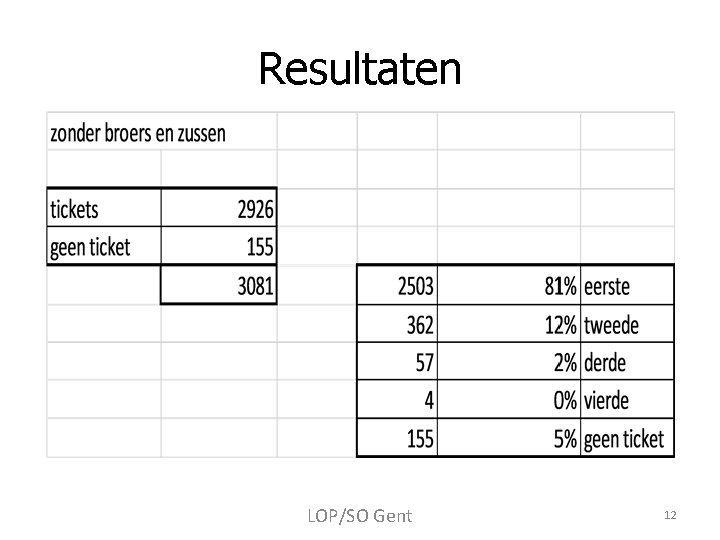 Resultaten

zonder broers en zussen

| | |
|---|---|
| tickets | 2926 |
| geen ticket | 155 |
| | 3081 |

| | | |
|---|---|---|
| 2503 | 81% | eerste |
| 362 | 12% | tweede |
| 57 | 2% | derde |
| 4 | 0% | vierde |
| 155 | 5% | geen ticket |

LOP/SO Gent

12